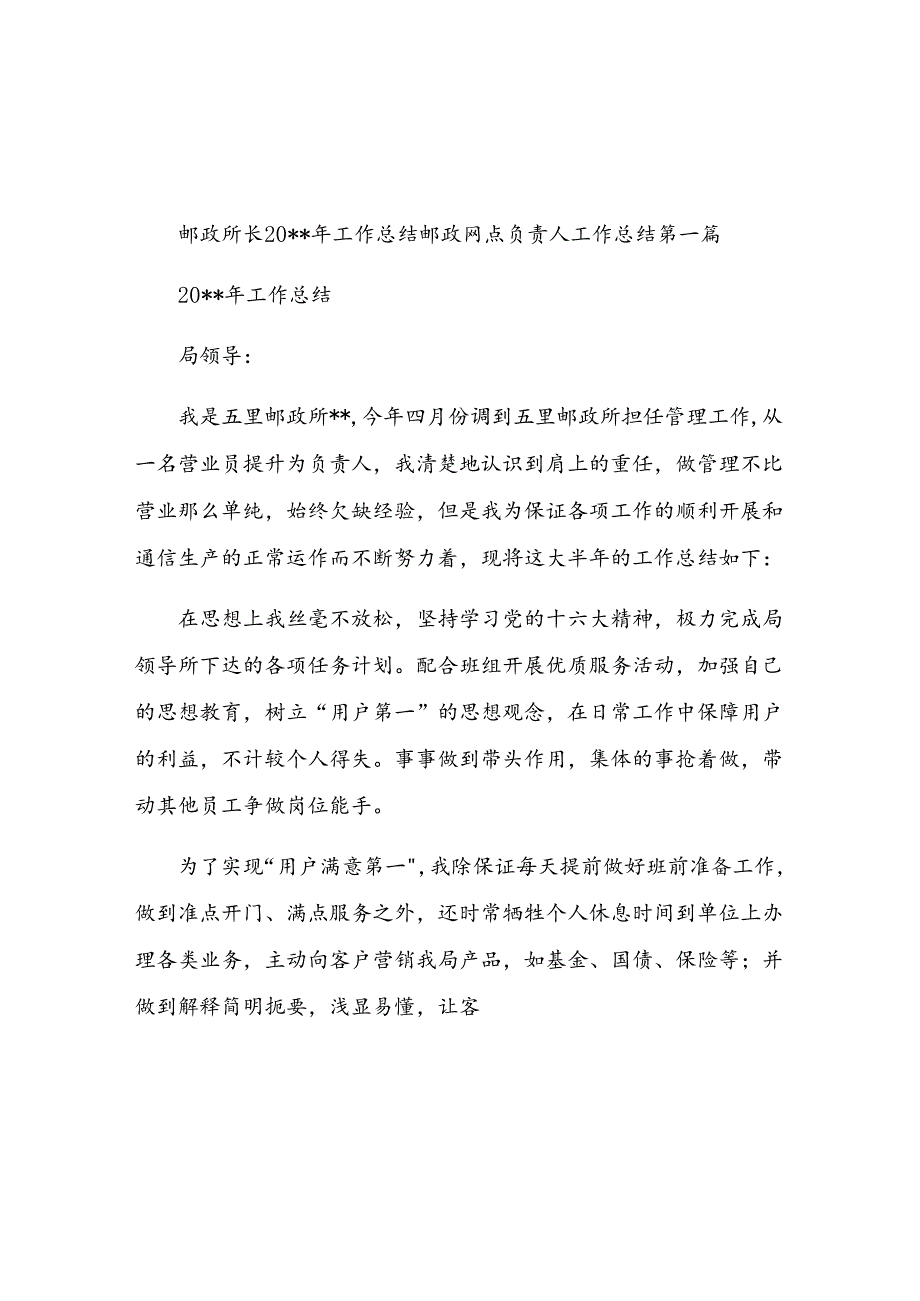 邮政所长20**年工作总结邮政网点负责人工作总结第一篇

20**年工作总结

局领导:

我是五里邮政所**,今年四月份调到五里邮政所担任管理工作,从一名营业员提升为负责人,我清楚地认识到肩上的重任,做管理不比营业那么单纯,始终欠缺经验,但是我为保证各项工作的顺利开展和通信生产的正常运作而不断努力着,现将这大半年的工作总结如下:

在思想上我丝毫不放松,坚持学习党的十六大精神,极力完成局领导所下达的各项任务计划。配合班组开展优质服务活动,加强自己的思想教育,树立“用户第一”的思想观念,在日常工作中保障用户的利益,不计较个人得失。事事做到带头作用,集体的事抢着做,带动其他员工争做岗位能手。

为了实现“用户满意第一",我除保证每天提前做好班前准备工作,做到准点开门、满点服务之外,还时常牺牲个人休息时间到单位上办理各类业务,主动向客户营销我局产品,如基金、国债、保险等;并做到解释简明扼要,浅显易懂,让客